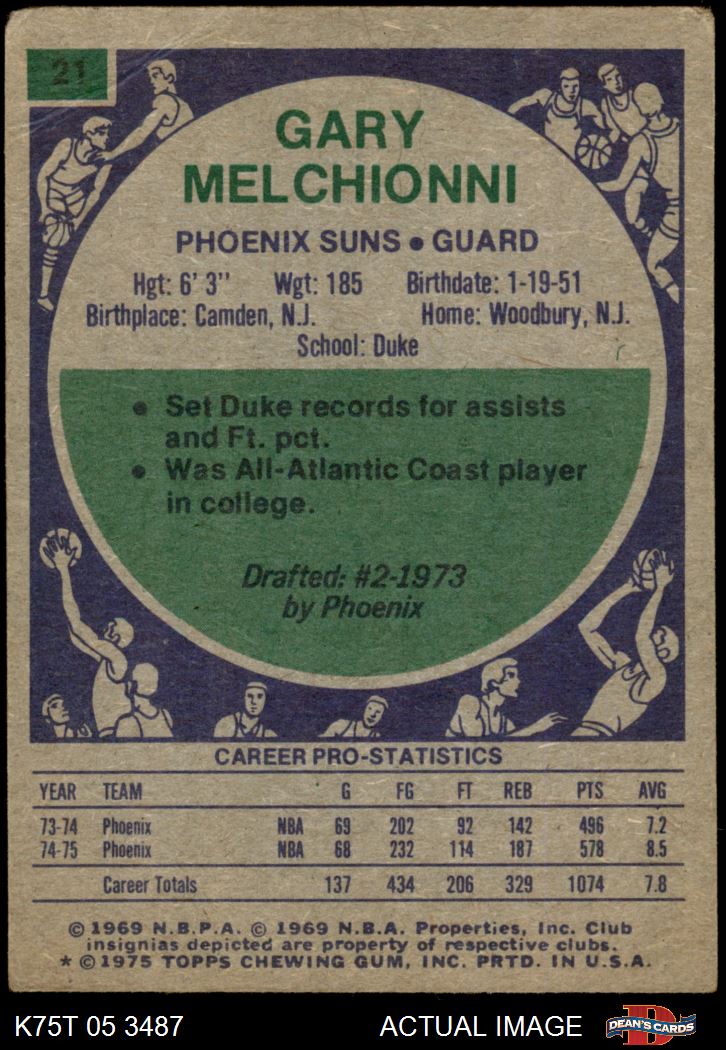 21

GARY MELCHIONNI

PHOENIX SUNS • GUARD

Hgt: 6' 3" Wgt: 185 Birthdate: 1-19-51
Birthplace: Camden, N.J. Home: Woodbury, N.J.
School: Duke

• Set Duke records for assists and Ft. pct.
• Was All-Atlantic Coast player in college.

Drafted: #2-1973
by Phoenix

CAREER PRO-STATISTICS

| YEAR | TEAM | | G | FG | FT | REB | PTS | AVG |
|---|---|---|---|---|---|---|---|---|
| 73-74 | Phoenix | NBA | 69 | 202 | 92 | 142 | 496 | 7.2 |
| 74-75 | Phoenix | NBA | 68 | 232 | 114 | 187 | 578 | 8.5 |
| | Career Totals | | 137 | 434 | 206 | 329 | 1074 | 7.8 |

© 1969 N.B.P.A. © 1969 N.B.A. Properties, Inc. Club insignias depicted are property of respective clubs.
* © 1975 TOPPS CHEWING GUM, INC. PRTD. IN U.S.A.

K75T 05 3487

ACTUAL IMAGE

DEAN'S CARDS